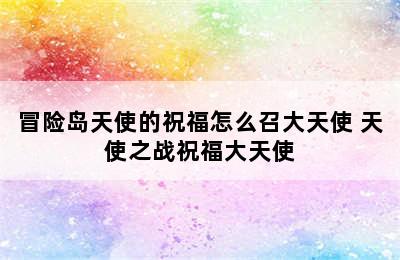 冒险岛天使的祝福怎么召大天使 天使之战祝福大天使